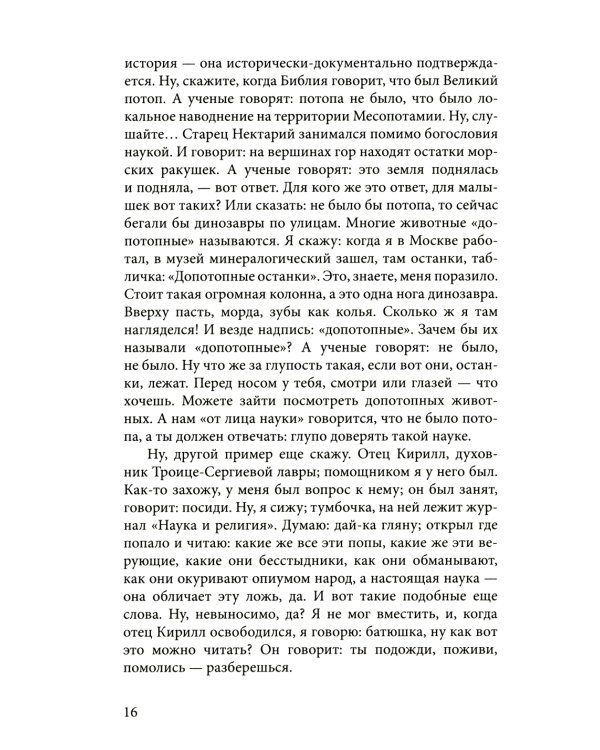 история — она исторически-документально подтверждается. Ну, скажите, когда Библия говорит, что был Великий потоп. А ученые говорят: потопа не было, что было локальное наводнение на территории Месопотамии. Ну, слушайте… Старец Нектарий занимался помимо богословия наукой. И говорит: на вершинах гор находят остатки морских ракушек. А ученые говорят: это земля поднялась и подняла, — вот ответ. Для кого же это ответ, для малышек вот таких? Или сказать: не было бы потопа, то сейчас бегали бы динозавры по улицам. Многие животные «допотопные» называются. Я скажу: когда я в Москве работал, в музей минералогический зашел, там останки, табличка: «Допотопные останки». Это, знаете, меня поразило. Стоит такая огромная колонна, а это одна нога динозавра. Вверху пасть, морда, зубы как колья. Сколько ж я там нагляделся! И везде надпись: «допотопные». Зачем бы их называли «допотопные»? А ученые говорят: не было, не было. Ну что же за глупость такая, если вот они, останки, лежат. Перед носом у тебя, смотри или глазей — что хочешь. Можете зайти посмотреть допотопных животных. А нам «от лица науки» говорится, что не было потопа, а ты должен отвечать: глупо доверять такой науке.

Ну, другой пример еще скажу. Отец Кирилл, духовник Троице-Сергиевой лавры; помощником я у него был. Как-то захожу, у меня был вопрос к нему; он был занят, говорит: посиди. Ну, я сижу; тумбочка, на ней лежит журнал «Наука и религия». Думаю: дай-ка гляну; открыл где попало и читаю: какие же все эти попы, какие же эти верующие, какие они бесстыдники, как они обманывают, как они окуривают опиумом народ, а настоящая наука — она обличает эту ложь, да. И вот такие подобные еще слова. Ну, невыносимо, да? Я не мог вместить, и, когда отец Кирилл освободился, я говорю: батюшка, ну как вот это можно читать? Он говорит: ты подожди, поживи, помолись — разберешься.

16